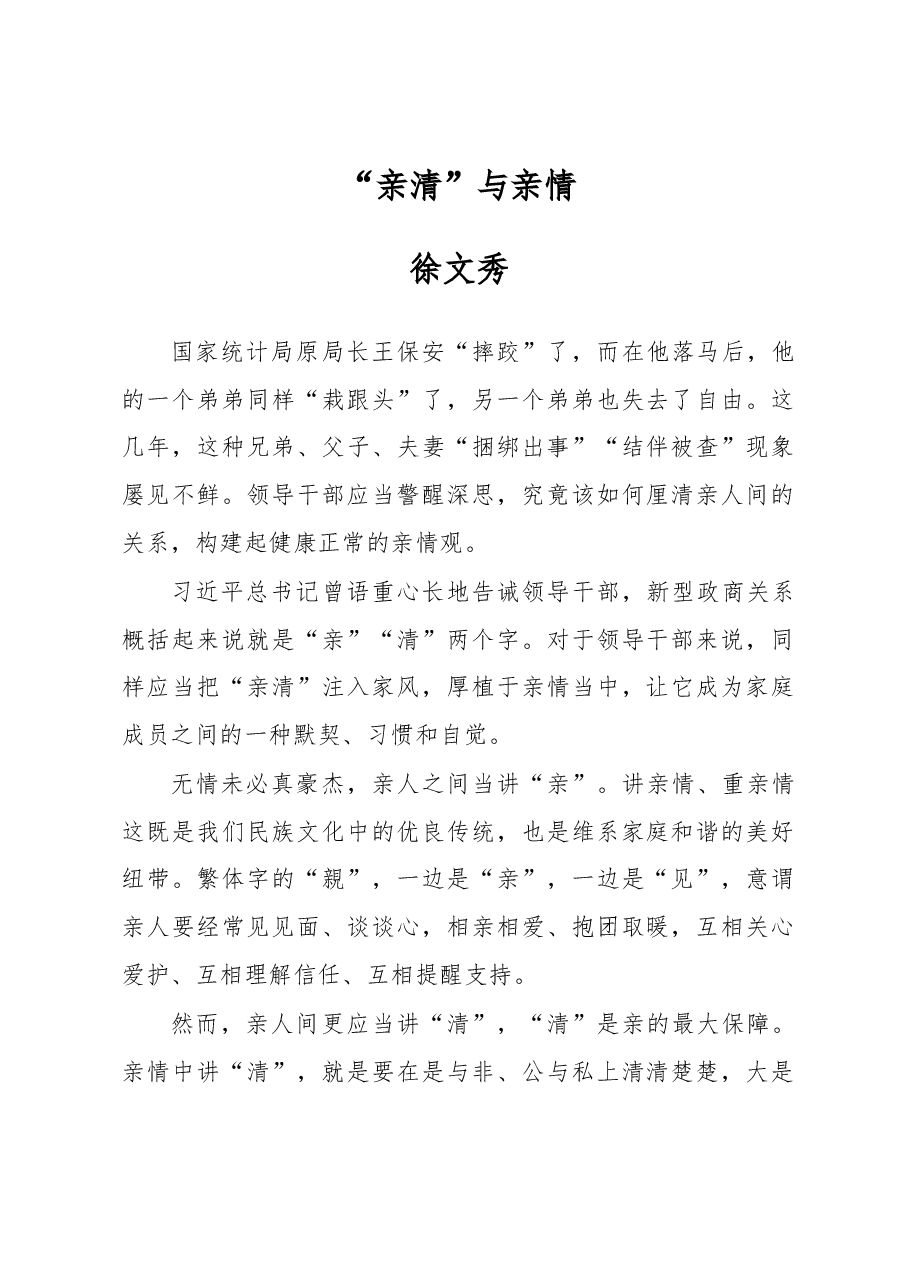 “亲清”与亲情

徐文秀

国家统计局原局长王保安“摔跤”了，而在他落马后，他的一个弟弟同样“栽跟头”了，另一个弟弟也失去了自由。这几年，这种兄弟、父子、夫妻“捆绑出事”“结伴被查”现象屡见不鲜。领导干部应当警醒深思，究竟该如何厘清亲人间的关系，构建起健康正常的亲情观。

习近平总书记曾语重心长地告诫领导干部，新型政商关系概括起来说就是“亲”“清”两个字。对于领导干部来说，同样应当把“亲清”注入家风，厚植于亲情当中，让它成为家庭成员之间的一种默契、习惯和自觉。

无情未必真豪杰，亲人之间当讲“亲”。讲亲情、重亲情这既是我们民族文化中的优良传统，也是维系家庭和谐的美好纽带。繁体字的“親”，一边是“亲”，一边是“见”，意谓亲人要经常见见面、谈谈心，相亲相爱、抱团取暖，互相关心爱护、互相理解信任、互相提醒支持。

然而，亲人间更应当讲“清”，“清”是亲的最大保障。亲情中讲“清”，就是要在是与非、公与私上清清楚楚，大是